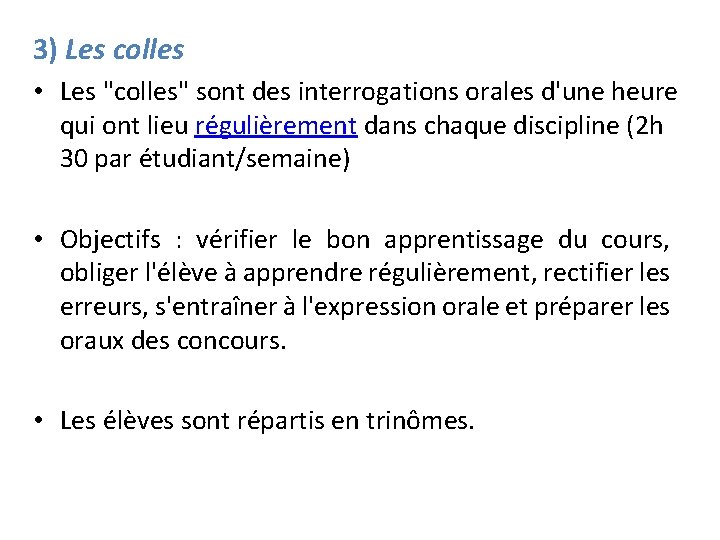 3) Les colles

• Les "colles" sont des interrogations orales d'une heure qui ont lieu régulièrement dans chaque discipline (2h 30 par étudiant/semaine)

• Objectifs : vérifier le bon apprentissage du cours, obliger l'élève à apprendre régulièrement, rectifier les erreurs, s'entraîner à l'expression orale et préparer les oraux des concours.

• Les élèves sont répartis en trinômes.